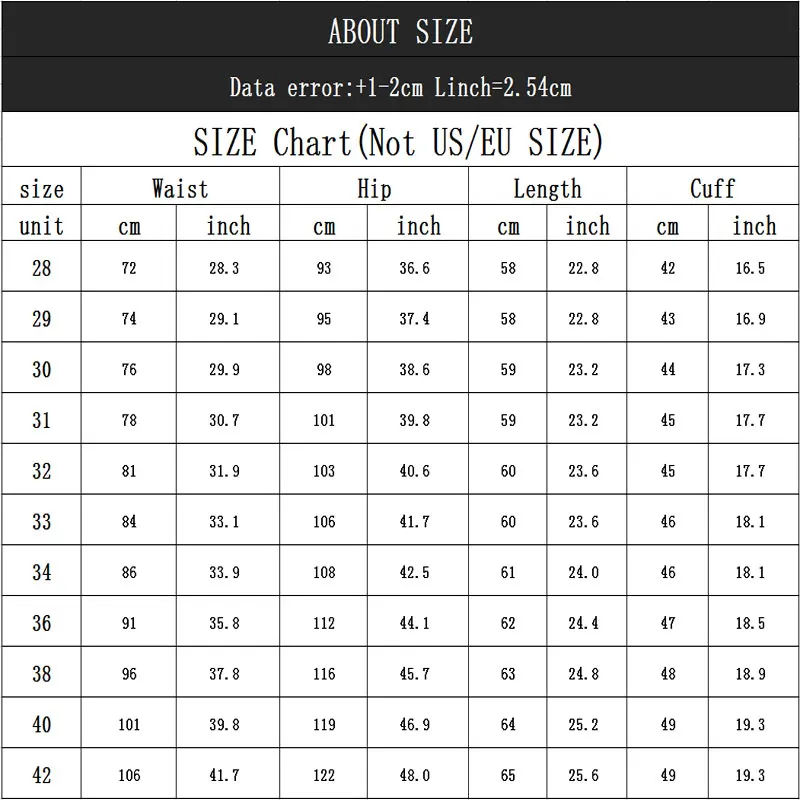 ABOUT SIZE

Data error:+1-2cm Linch=2.54cm

SIZE Chart(Not US/EU SIZE)

| size | Waist | | Hip | | Length | | Cuff | |
|---|---|---|---|---|---|---|---|---|
| unit | cm | inch | cm | inch | cm | inch | cm | inch |
| 28 | 72 | 28.3 | 93 | 36.6 | 58 | 22.8 | 42 | 16.5 |
| 29 | 74 | 29.1 | 95 | 37.4 | 58 | 22.8 | 43 | 16.9 |
| 30 | 76 | 29.9 | 98 | 38.6 | 59 | 23.2 | 44 | 17.3 |
| 31 | 78 | 30.7 | 101 | 39.8 | 59 | 23.2 | 45 | 17.7 |
| 32 | 81 | 31.9 | 103 | 40.6 | 60 | 23.6 | 45 | 17.7 |
| 33 | 84 | 33.1 | 106 | 41.7 | 60 | 23.6 | 46 | 18.1 |
| 34 | 86 | 33.9 | 108 | 42.5 | 61 | 24.0 | 46 | 18.1 |
| 36 | 91 | 35.8 | 112 | 44.1 | 62 | 24.4 | 47 | 18.5 |
| 38 | 96 | 37.8 | 116 | 45.7 | 63 | 24.8 | 48 | 18.9 |
| 40 | 101 | 39.8 | 119 | 46.9 | 64 | 25.2 | 49 | 19.3 |
| 42 | 106 | 41.7 | 122 | 48.0 | 65 | 25.6 | 49 | 19.3 |